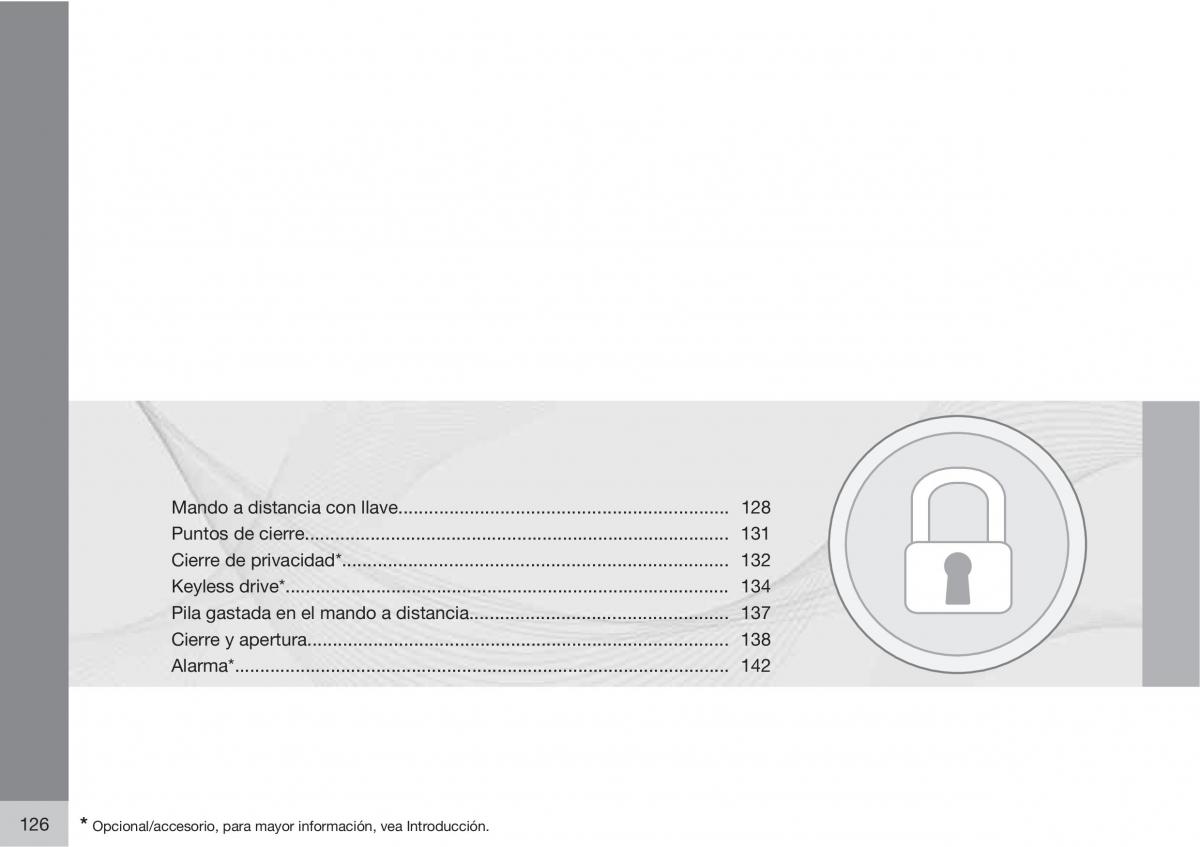 Mando a distancia con llave................................................................ 128
Puntos de cierre.................................................................................. 131
Cierre de privacidad*........................................................................... 132
Keyless drive*...................................................................................... 134
Pila gastada en el mando a distancia.................................................. 137
Cierre y apertura.................................................................................. 138
Alarma*................................................................................................ 142

126 * Opcional/accesorio, para mayor información, vea Introducción.